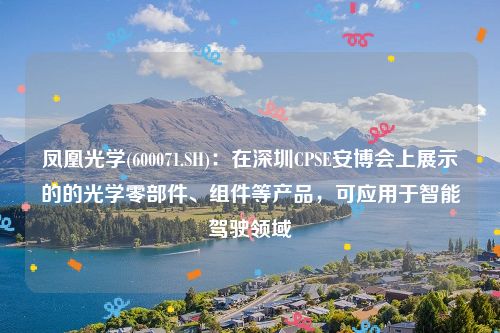 凤凰光学(600071.SH)：在深圳CPSE安博会上展示的的光学零部件、组件等产品，可应用于智能驾驶领域